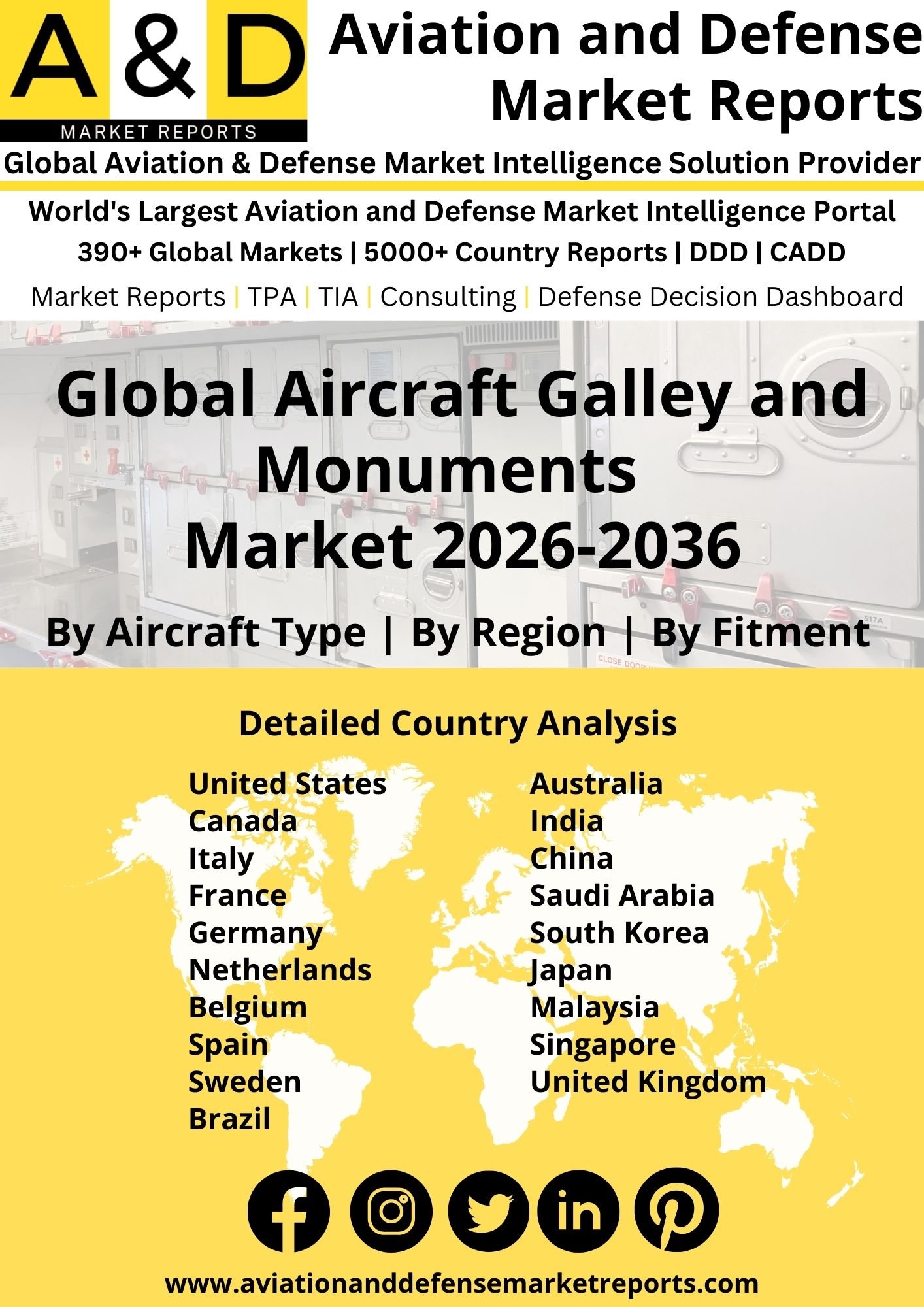 A & D
MARKET REPORTS

Aviation and Defense Market Reports

Global Aviation & Defense Market Intelligence Solution Provider

World's Largest Aviation and Defense Market Intelligence Portal

390+ Global Markets | 5000+ Country Reports | DDD | CADD

Market Reports | TPA | TIA | Consulting | Defense Decision Dashboard

Global Aircraft Galley and Monuments Market 2026-2036

By Aircraft Type | By Region | By Fitment

Detailed Country Analysis

United States
Canada
Italy
France
Germany
Netherlands
Belgium
Spain
Sweden
Brazil

Australia
India
China
Saudi Arabia
South Korea
Japan
Malaysia
Singapore
United Kingdom

www.aviationanddefensemarketreports.com